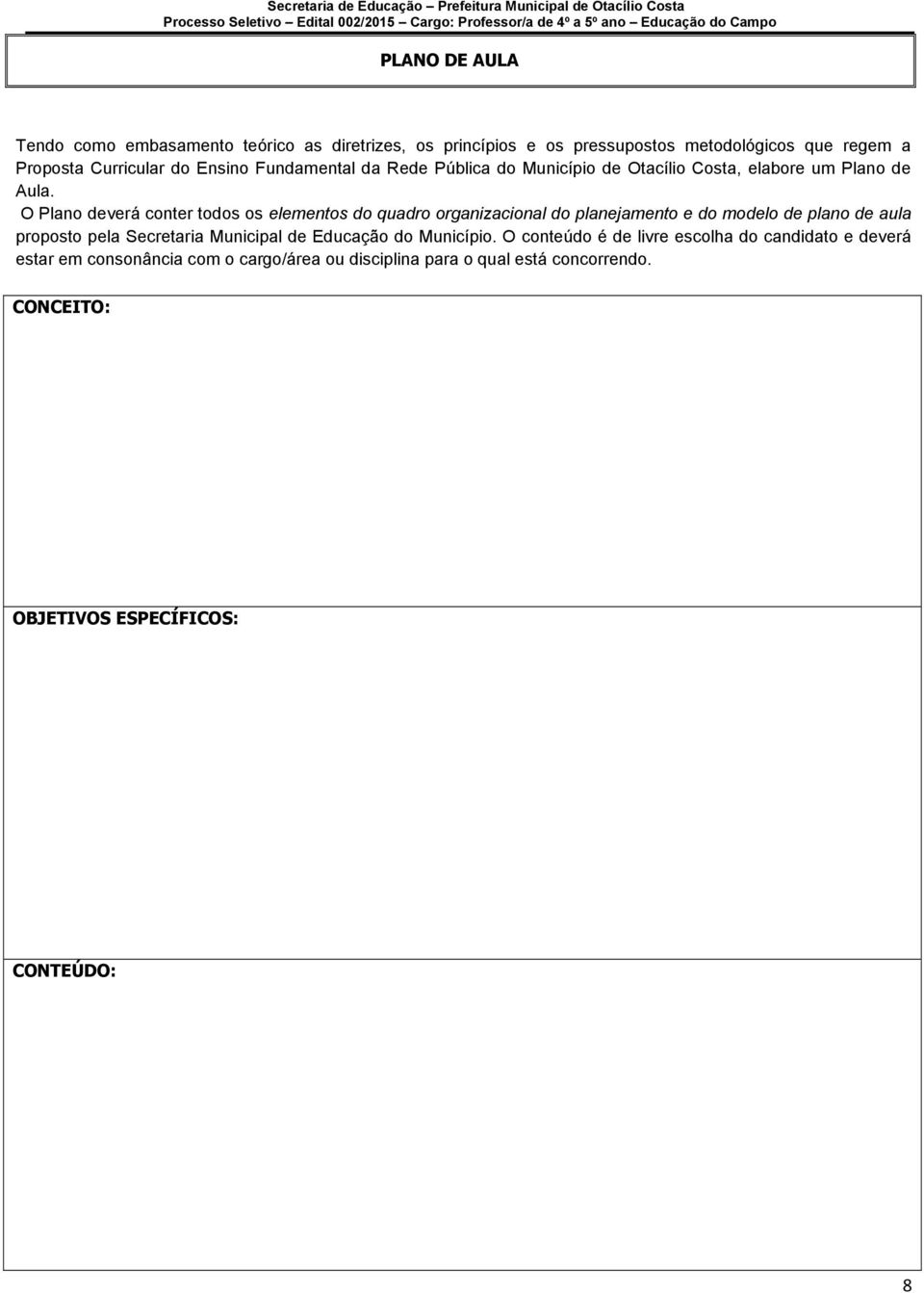 Secretaria de Educação – Prefeitura Municipal de Otacílio Costa
Processo Seletivo – Edital 002/2015 – Cargo: Professor/a de 4º a 5º ano – Educação do Campo

PLANO DE AULA

Tendo como embasamento teórico as diretrizes, os princípios e os pressupostos metodológicos que regem a Proposta Curricular do Ensino Fundamental da Rede Pública do Município de Otacílio Costa, elabore um Plano de Aula.

O Plano deverá conter todos os elementos do quadro organizacional do planejamento e do modelo de plano de aula proposto pela Secretaria Municipal de Educação do Município. O conteúdo é de livre escolha do candidato e deverá estar em consonância com o cargo/área ou disciplina para o qual está concorrendo.

CONCEITO:

OBJETIVOS ESPECÍFICOS:

CONTEÚDO:

8